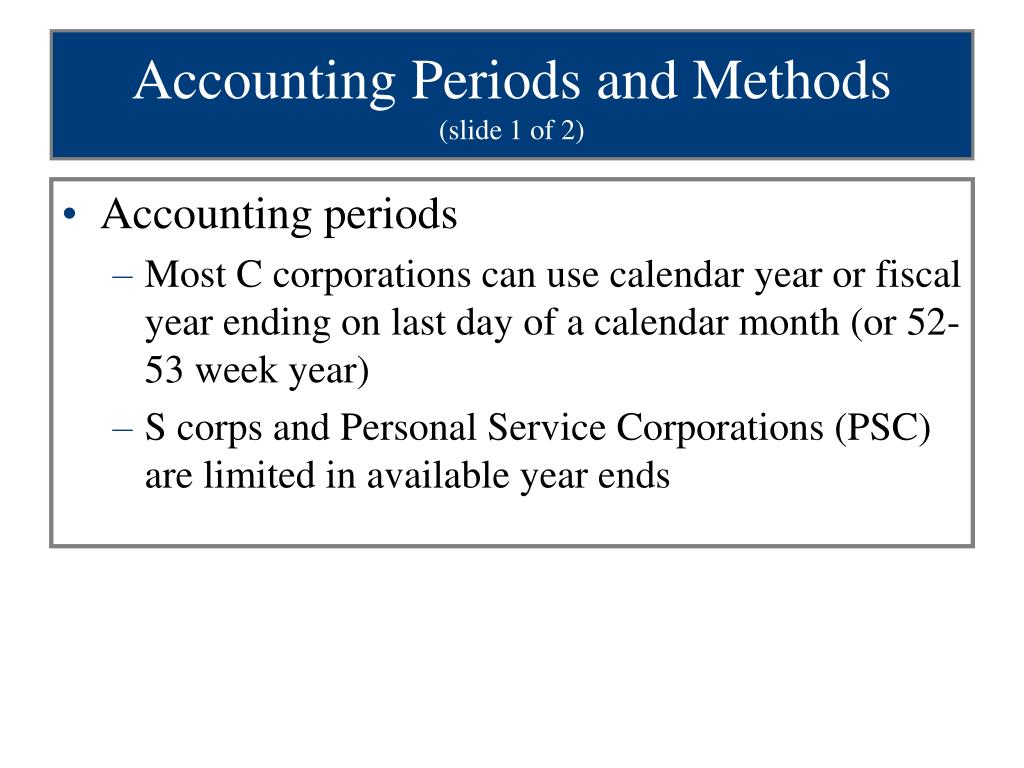 Accounting Periods and Methods
(slide 1 of 2)

• Accounting periods
– Most C corporations can use calendar year or fiscal year ending on last day of a calendar month (or 52-53 week year)
– S corps and Personal Service Corporations (PSC) are limited in available year ends